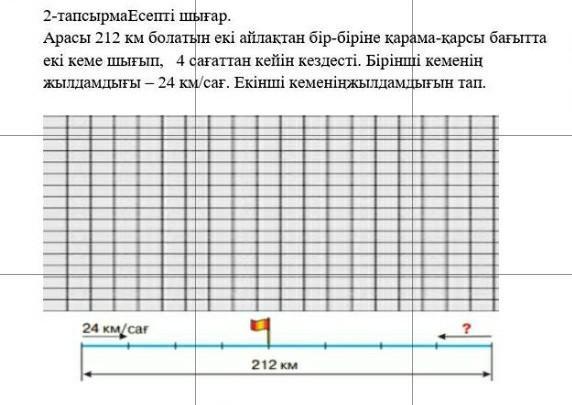 2-тапсырмаЕсепті шығар.
Арасы 212 км болатын екі айлақтан бір-біріне қарама-қарсы бағытта екі кеме шығып, 4 сағаттан кейін кездесті. Бірінші кеменің жылдамдығы – 24 км/сағ. Екінші кеменіңжылдамдығын тап.

24 км/сағ
?
212 км